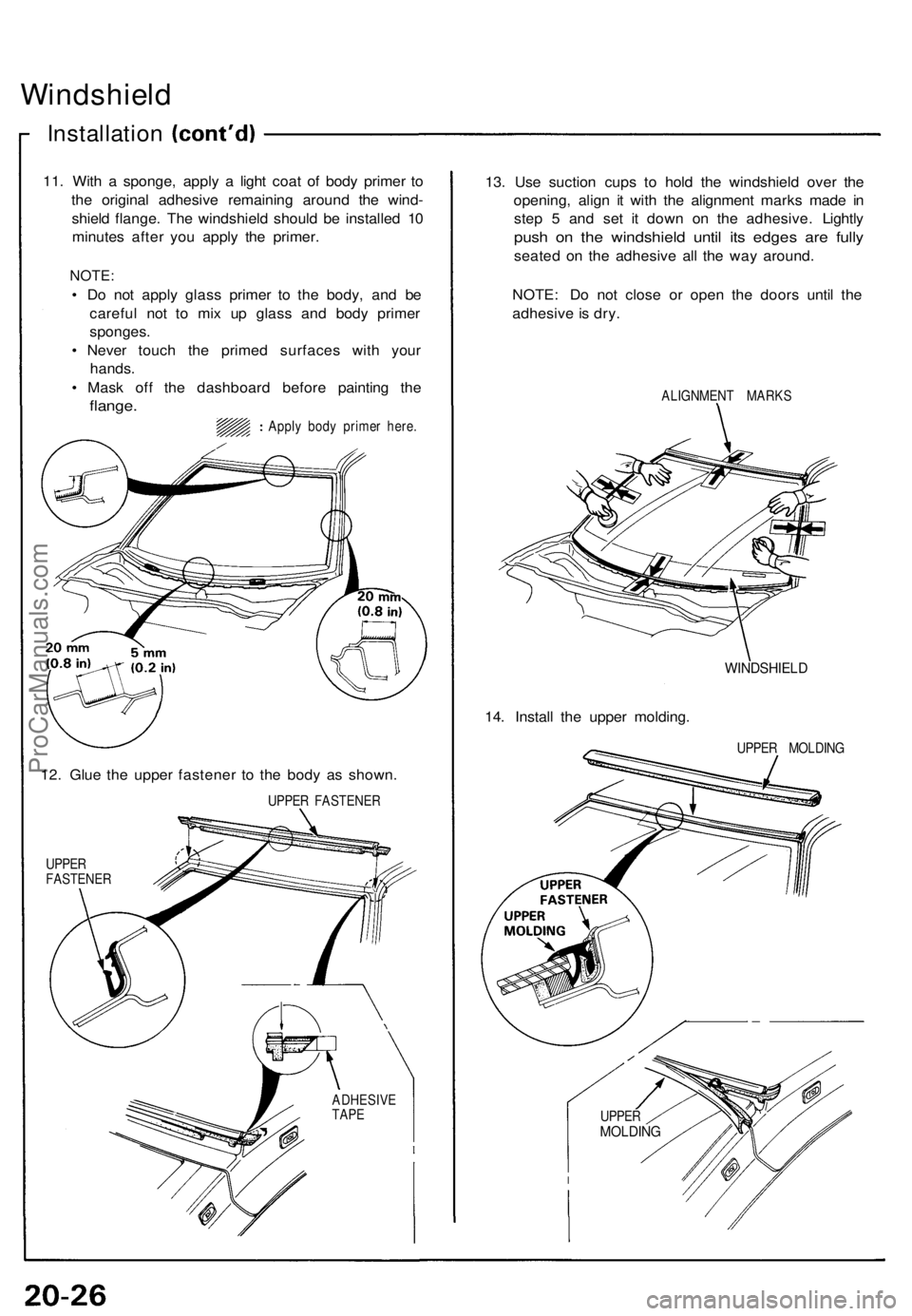 Windshield

Installation (cont'd)

11. With a sponge, apply a light coat of body primer to the original adhesive remaining around the windshield flange. The windshield should be installed 10 minutes after you apply the primer.

NOTE:
• Do not apply glass primer to the body, and be careful not to mix up glass and body primer sponges.
• Never touch the primed surfaces with your hands.
• Mask off the dashboard before painting the flange.

: Apply body primer here.

20 mm (0.8 in)

20 mm (0.8 in)

5 mm (0.2 in)

12. Glue the upper fastener to the body as shown.

UPPER FASTENER

UPPER FASTENER

ADHESIVE TAPE

13. Use suction cups to hold the windshield over the opening, align it with the alignment marks made in step 5 and set it down on the adhesive. Lightly push on the windshield until its edges are fully seated on the adhesive all the way around.

NOTE: Do not close or open the doors until the adhesive is dry.

ALIGNMENT MARKS

WINDSHIELD

14. Install the upper molding.

UPPER MOLDING

UPPER FASTENER

UPPER MOLDING

UPPER MOLDING

ProCarManuals.com

20-26

carmanualsonline.info